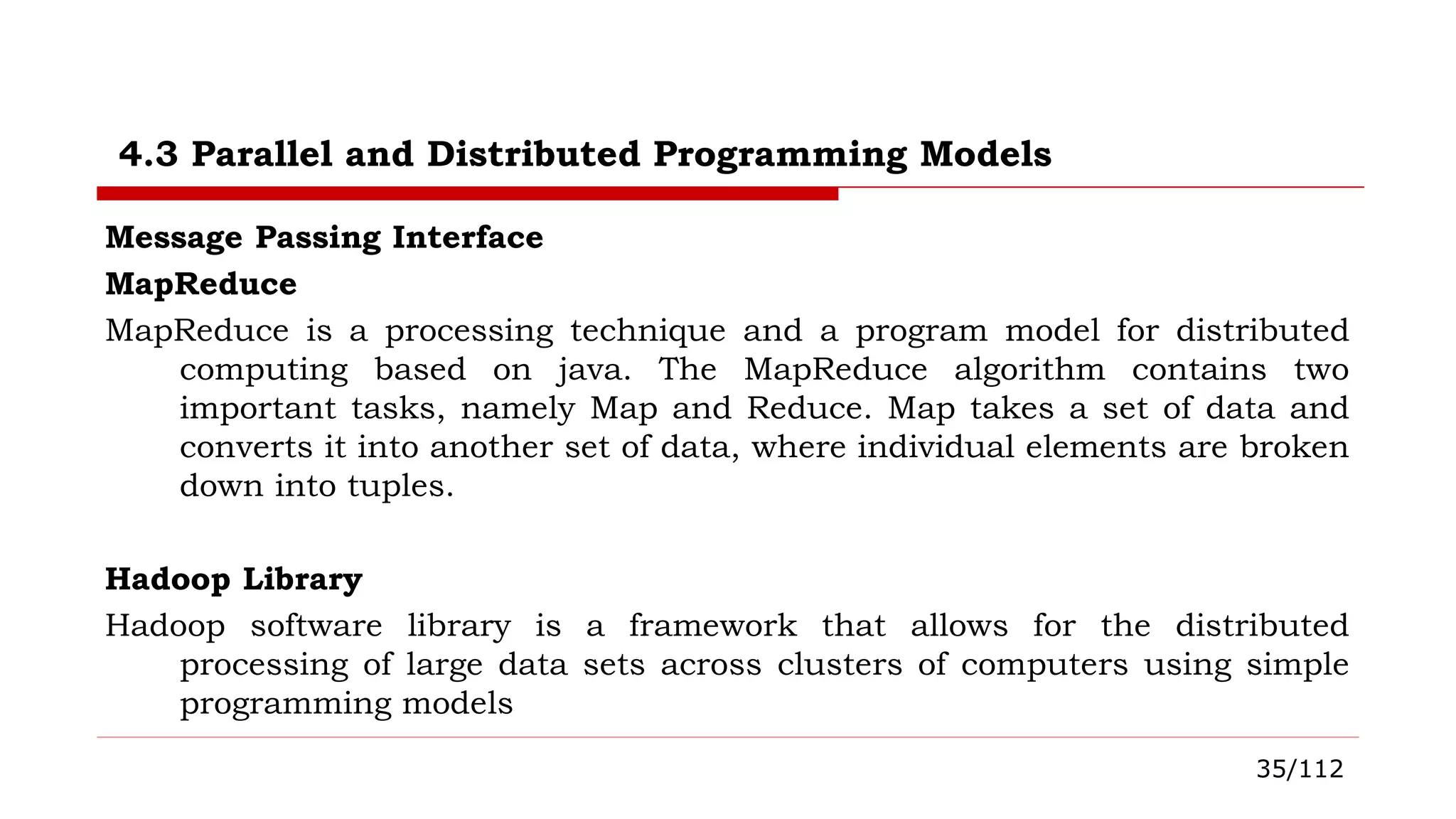 4.3 Parallel and Distributed Programming Models

Message Passing Interface

MapReduce

MapReduce is a processing technique and a program model for distributed computing based on java. The MapReduce algorithm contains two important tasks, namely Map and Reduce. Map takes a set of data and converts it into another set of data, where individual elements are broken down into tuples.

Hadoop Library

Hadoop software library is a framework that allows for the distributed processing of large data sets across clusters of computers using simple programming models

35/112